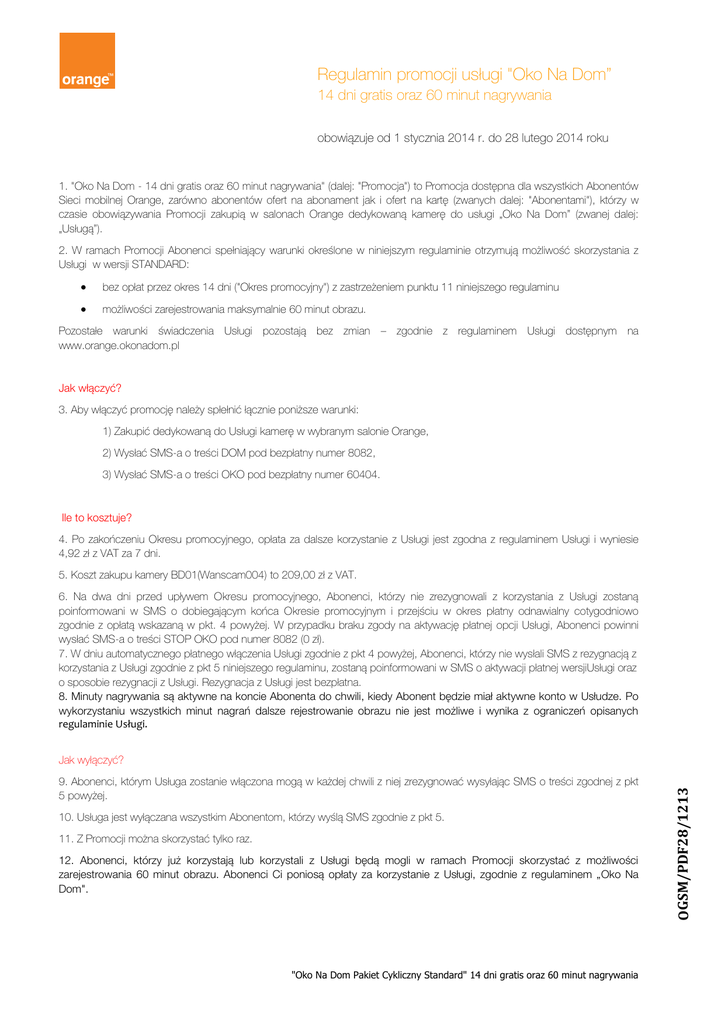 orange™

Regulamin promocji usługi "Oko Na Dom"
14 dni gratis oraz 60 minut nagrywania

obowiązuje od 1 stycznia 2014 r. do 28 lutego 2014 roku

1. "Oko Na Dom - 14 dni gratis oraz 60 minut nagrywania" (dalej: "Promocja") to Promocja dostępna dla wszystkich Abonentów Sieci mobilnej Orange, zarówno abonentów ofert na abonament jak i ofert na kartę (zwanych dalej: "Abonentami"), którzy w czasie obowiązywania Promocji zakupią w salonach Orange dedykowaną kamerę do usługi „Oko Na Dom" (zwanej dalej: „Usługą").

2. W ramach Promocji Abonenci spełniający warunki określone w niniejszym regulaminie otrzymują możliwość skorzystania z Usługi w wersji STANDARD:

• bez opłat przez okres 14 dni ("Okres promocyjny") z zastrzeżeniem punktu 11 niniejszego regulaminu

• możliwości zarejestrowania maksymalnie 60 minut obrazu.

Pozostałe warunki świadczenia Usługi pozostają bez zmian – zgodnie z regulaminem Usługi dostępnym na www.orange.okonadom.pl

Jak włączyć?

3. Aby włączyć promocję należy spełnić łącznie poniższe warunki:

1) Zakupić dedykowaną do Usługi kamerę w wybranym salonie Orange,

2) Wysłać SMS-a o treści DOM pod bezpłatny numer 8082,

3) Wysłać SMS-a o treści OKO pod bezpłatny numer 60404.

Ile to kosztuje?

4. Po zakończeniu Okresu promocyjnego, opłata za dalsze korzystanie z Usługi jest zgodna z regulaminem Usługi i wyniesie 4,92 zł z VAT za 7 dni.

5. Koszt zakupu kamery BD01(Wanscam004) to 209,00 zł z VAT.

6. Na dwa dni przed upływem Okresu promocyjnego, Abonenci, którzy nie zrezygnowali z korzystania z Usługi zostaną poinformowani w SMS o dobiegającym końca Okresie promocyjnym i przejściu w okres płatny odnawialny cotygodniowo zgodnie z opłatą wskazaną w pkt. 4 powyżej. W przypadku braku zgody na aktywację płatnej opcji Usługi, Abonenci powinni wysłać SMS-a o treści STOP OKO pod numer 8082 (0 zł).
7. W dniu automatycznego płatnego włączenia Usługi zgodnie z pkt 4 powyżej, Abonenci, którzy nie wysłali SMS z rezygnacją z korzystania z Usługi zgodnie z pkt 5 niniejszego regulaminu, zostaną poinformowani w SMS o aktywacji płatnej wersjiUsługi oraz o sposobie rezygnacji z Usługi. Rezygnacja z Usługi jest bezpłatna.
8. Minuty nagrywania są aktywne na koncie Abonenta do chwili, kiedy Abonent będzie miał aktywne konto w Usłudze. Po wykorzystaniu wszystkich minut nagrań dalsze rejestrowanie obrazu nie jest możliwe i wynika z ograniczeń opisanych regulaminie Usługi.

Jak wyłączyć?

9. Abonenci, którym Usługa zostanie włączona mogą w każdej chwili z niej zrezygnować wysyłając SMS o treści zgodnej z pkt 5 powyżej.

10. Usługa jest wyłączana wszystkim Abonentom, którzy wyślą SMS zgodnie z pkt 5.

11. Z Promocji można skorzystać tylko raz.

12. Abonenci, którzy już korzystają lub korzystali z Usługi będą mogli w ramach Promocji skorzystać z możliwości zarejestrowania 60 minut obrazu. Abonenci Ci poniosą opłaty za korzystanie z Usługi, zgodnie z regulaminem „Oko Na Dom".

OGSM/PDF28/1213

"Oko Na Dom Pakiet Cykliczny Standard" 14 dni gratis oraz 60 minut nagrywania